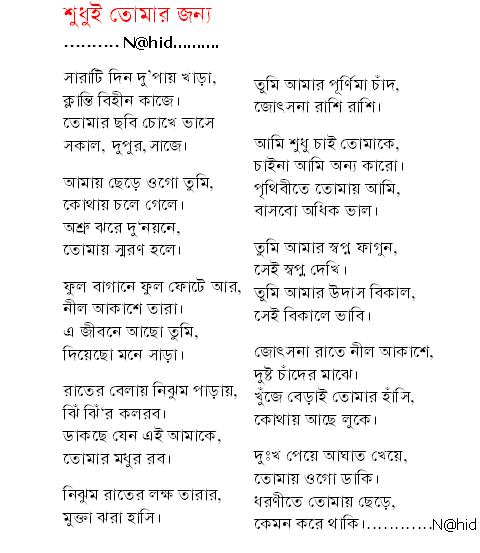 শুধুই তোমার জন্য
..........N@hid.........

সারাটি দিন দু'পায় খাড়া,
ক্লান্তি বিহীন কাজে।
তোমার ছবি চোখে ভাসে
সকাল, দুপুর, সাজে।

আমায় ছেড়ে ওগো তুমি,
কোথায় চলে গেলে।
অশ্রু ঝরে দু'নয়নে,
তোমায় স্মরণ হলে।

ফুল বাগানে ফুল ফোটে আর,
নীল আকাশে তারা।
এ জীবনে আছো তুমি,
দিয়েছো মনে সাড়া।

রাতের বেলায় নিঝুম পাড়ায়,
ঝিঁ ঝিঁ'র কলরব।
ডাকছে যেন এই আমাকে,
তোমার মধুর রব।

নিঝুম রাতের লক্ষ তারার,
মুক্তা ঝরা হাসি।

তুমি আমার পূর্ণিমা চাঁদ,
জোৎসনা রাশি রাশি।

আমি শুধু চাই তোমাকে,
চাইনা আমি অন্য কারো।
পৃথিবীতে তোমায় আমি,
বাসবো অধিক ভাল।

তুমি আমার স্বপ্ন ফাগুন,
সেই স্বপ্ন দেখি।
তুমি আমার উদাস বিকাল,
সেই বিকালে ভাবি।

জোৎসনা রাতে নীল আকাশে,
দুষ্ট চাঁদের মাঝে।
খুঁজে বেড়াই তোমার হাঁসি,
কোথায় আছে লুকে।

দুঃখ পেয়ে আঘাত খেয়ে,
তোমায় ওগো ডাকি।
ধরণীতে তোমায় ছেড়ে,
কেমন করে থাকি।............N@hid